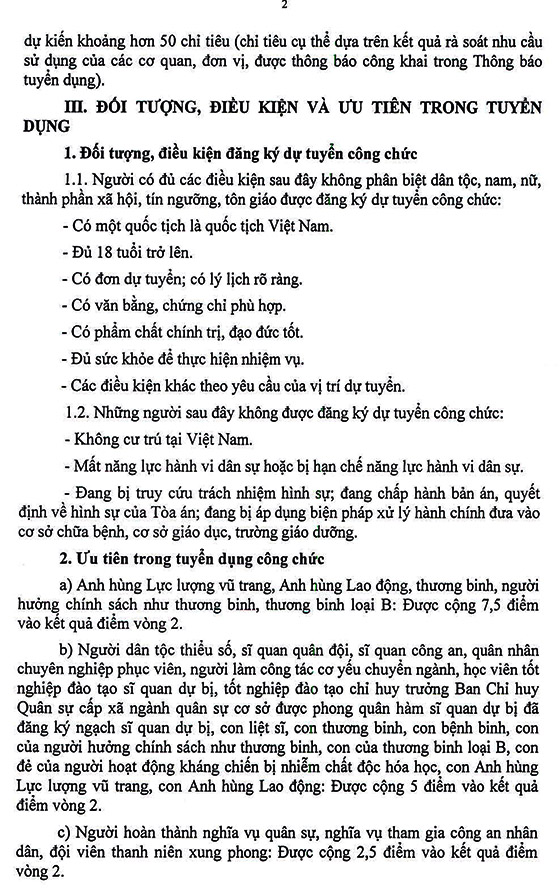 2

dự kiến khoảng hơn 50 chỉ tiêu (chỉ tiêu cụ thể dựa trên kết quả rà soát nhu cầu sử dụng của các cơ quan, đơn vị, được thông báo công khai trong Thông báo tuyển dụng).

III. ĐỐI TƯỢNG, ĐIỀU KIỆN VÀ ƯU TIÊN TRONG TUYỂN DỤNG

1. Đối tượng, điều kiện đăng ký dự tuyển công chức

1.1. Người có đủ các điều kiện sau đây không phân biệt dân tộc, nam, nữ, thành phần xã hội, tín ngưỡng, tôn giáo được đăng ký dự tuyển công chức:

- Có một quốc tịch là quốc tịch Việt Nam.

- Đủ 18 tuổi trở lên.

- Có đơn dự tuyển; có lý lịch rõ ràng.

- Có văn bằng, chứng chỉ phù hợp.

- Có phẩm chất chính trị, đạo đức tốt.

- Đủ sức khỏe để thực hiện nhiệm vụ.

- Các điều kiện khác theo yêu cầu của vị trí dự tuyển.

1.2. Những người sau đây không được đăng ký dự tuyển công chức:

- Không cư trú tại Việt Nam.

- Mất năng lực hành vi dân sự hoặc bị hạn chế năng lực hành vi dân sự.

- Đang bị truy cứu trách nhiệm hình sự; đang chấp hành bản án, quyết định về hình sự của Tòa án; đang bị áp dụng biện pháp xử lý hành chính đưa vào cơ sở chữa bệnh, cơ sở giáo dục, trường giáo dưỡng.

2. Ưu tiên trong tuyển dụng công chức

a) Anh hùng Lực lượng vũ trang, Anh hùng Lao động, thương binh, người hưởng chính sách như thương binh, thương binh loại B: Được cộng 7,5 điểm vào kết quả điểm vòng 2.

b) Người dân tộc thiểu số, sĩ quan quân đội, sĩ quan công an, quân nhân chuyên nghiệp phục viên, người làm công tác cơ yếu chuyển ngành, học viên tốt nghiệp đào tạo sĩ quan dự bị, tốt nghiệp đào tạo chỉ huy trưởng Ban Chỉ huy Quân sự cấp xã ngành quân sự cơ sở được phong quân hàm sĩ quan dự bị đã đăng ký ngạch sĩ quan dự bị, con liệt sĩ, con thương binh, con bệnh binh, con của người hưởng chính sách như thương binh, con của thương binh loại B, con đẻ của người hoạt động kháng chiến bị nhiễm chất độc hóa học, con Anh hùng Lực lượng vũ trang, con Anh hùng Lao động: Được cộng 5 điểm vào kết quả điểm vòng 2.

c) Người hoàn thành nghĩa vụ quân sự, nghĩa vụ tham gia công an nhân dân, đội viên thanh niên xung phong: Được cộng 2,5 điểm vào kết quả điểm vòng 2.